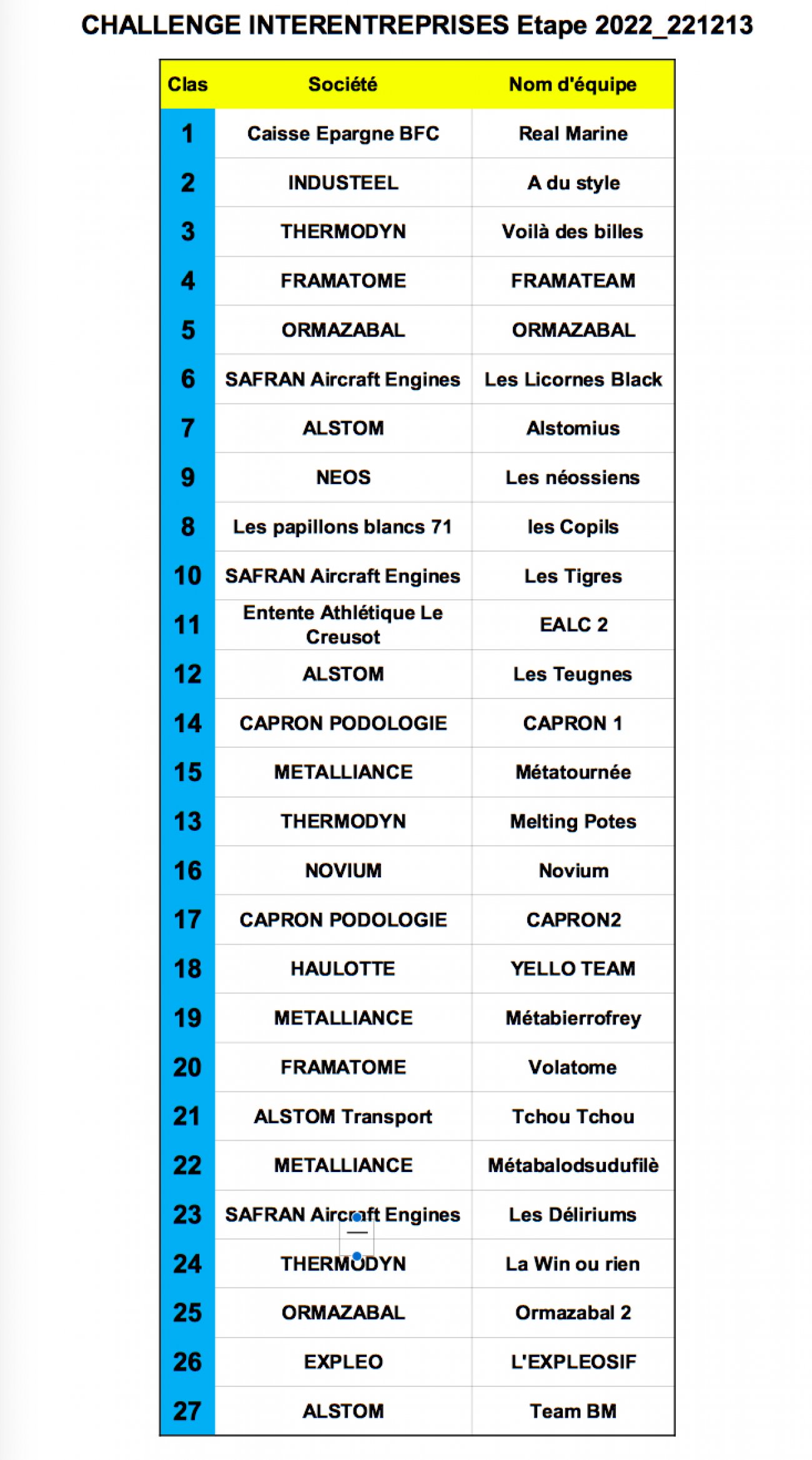 CHALLENGE INTERENTREPRISES Etape 2022_221213

| Clas | Société | Nom d'équipe |
|---|---|---|
| 1 | Caisse Epargne BFC | Real Marine |
| 2 | INDUSTEEL | A du style |
| 3 | THERMODYN | Voilà des billes |
| 4 | FRAMATOME | FRAMATEAM |
| 5 | ORMAZABAL | ORMAZABAL |
| 6 | SAFRAN Aircraft Engines | Les Licornes Black |
| 7 | ALSTOM | Alstomius |
| 9 | NEOS | Les néossiens |
| 8 | Les papillons blancs 71 | les Copils |
| 10 | SAFRAN Aircraft Engines | Les Tigres |
| 11 | Entente Athlétique Le Creusot | EALC 2 |
| 12 | ALSTOM | Les Teugnes |
| 14 | CAPRON PODOLOGIE | CAPRON 1 |
| 15 | METALLIANCE | Métatournée |
| 13 | THERMODYN | Melting Potes |
| 16 | NOVIUM | Novium |
| 17 | CAPRON PODOLOGIE | CAPRON2 |
| 18 | HAULOTTE | YELLO TEAM |
| 19 | METALLIANCE | Métabierrofrey |
| 20 | FRAMATOME | Volatome |
| 21 | ALSTOM Transport | Tchou Tchou |
| 22 | METALLIANCE | Métabalodsudufilè |
| 23 | SAFRAN Aircraft Engines | Les Déliriums |
| 24 | THERMODYN | La Win ou rien |
| 25 | ORMAZABAL | Ormazabal 2 |
| 26 | EXPLEO | L'EXPLEOSIF |
| 27 | ALSTOM | Team BM |